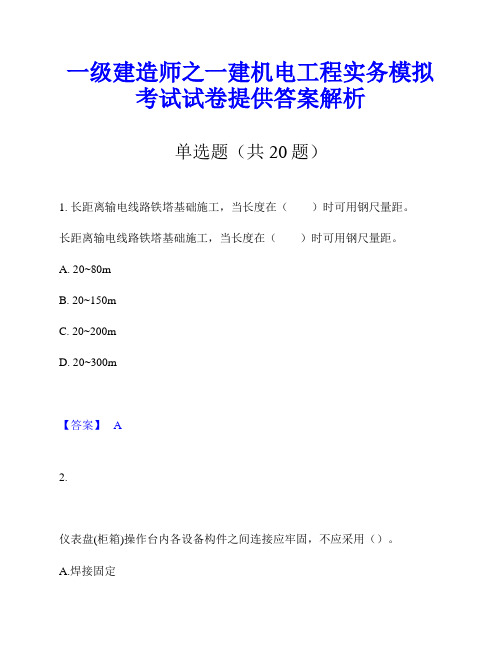 一级建造师之一建机电工程实务模拟考试试卷提供答案解析

单选题（共 20 题）

1. 长距离输电线路铁塔基础施工，当长度在（　　）时可用钢尺量距。

长距离输电线路铁塔基础施工，当长度在（　　）时可用钢尺量距。

A. 20~80m

B. 20~150m

C. 20~200m

D. 20~300m

【答案】 A

2.

仪表盘(柜箱)操作台内各设备构件之间连接应牢固，不应采用（）。

A.焊接固定